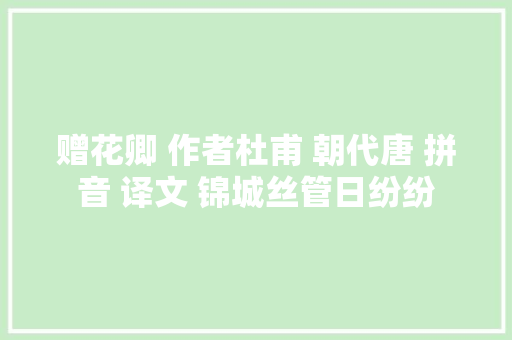 赠花卿 作者杜甫 朝代唐 拼音 译文 锦城丝管日纷纷